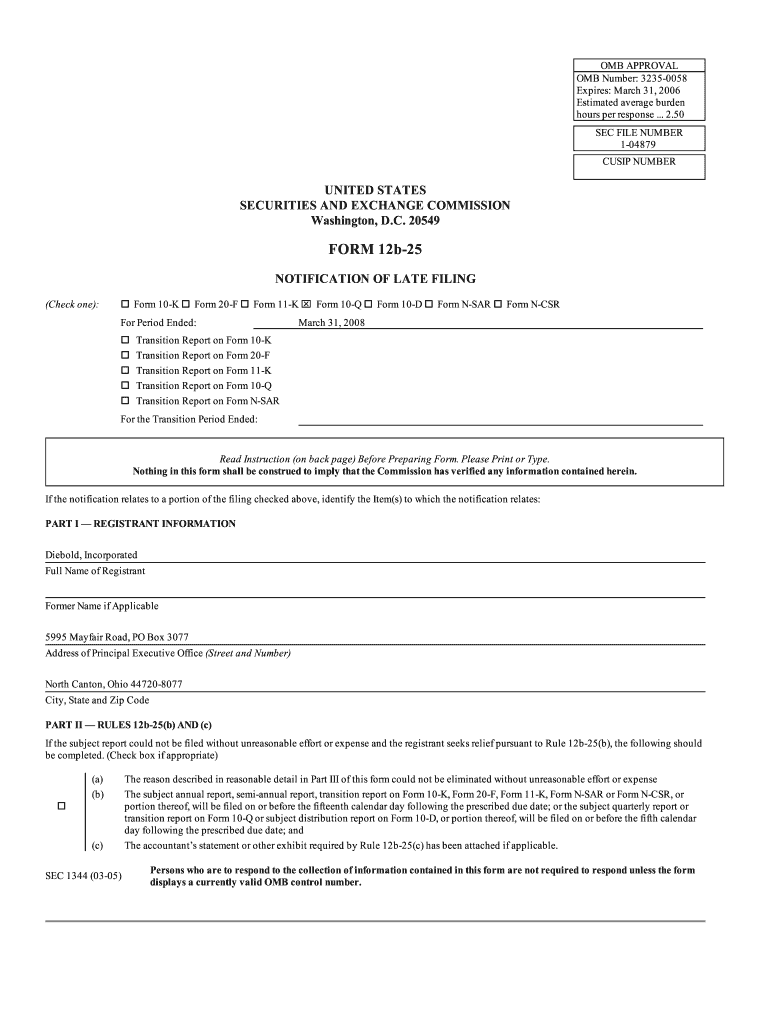 OMB APPROVAL
OMB Number: 3235-0058
Expires: March 31, 2006
Estimated average burden hours per response ... 2.50

SEC FILE NUMBER
1-04879

CUSIP NUMBER

UNITED STATES
SECURITIES AND EXCHANGE COMMISSION
Washington, D.C. 20549

FORM 12b-25

NOTIFICATION OF LATE FILING

(Check one): ☐ Form 10-K ☐ Form 20-F ☐ Form 11-K ☒ Form 10-Q ☐ Form 10-D ☐ Form N-SAR ☐ Form N-CSR

For Period Ended: March 31, 2008

☐ Transition Report on Form 10-K
☐ Transition Report on Form 20-F
☐ Transition Report on Form 11-K
☐ Transition Report on Form 10-Q
☐ Transition Report on Form N-SAR

For the Transition Period Ended:

Read Instruction (on back page) Before Preparing Form. Please Print or Type.
Nothing in this form shall be construed to imply that the Commission has verified any information contained herein.

If the notification relates to a portion of the filing checked above, identify the Item(s) to which the notification relates:

PART I — REGISTRANT INFORMATION

Diebold, Incorporated
Full Name of Registrant

Former Name if Applicable

5995 Mayfair Road, PO Box 3077
Address of Principal Executive Office (Street and Number)

North Canton, Ohio 44720-8077
City, State and Zip Code

PART II — RULES 12b-25(b) AND (c)

If the subject report could not be filed without unreasonable effort or expense and the registrant seeks relief pursuant to Rule 12b-25(b), the following should be completed. (Check box if appropriate)

☐

(a) The reason described in reasonable detail in Part III of this form could not be eliminated without unreasonable effort or expense

(b) The subject annual report, semi-annual report, transition report on Form 10-K, Form 20-F, Form 11-K, Form N-SAR or Form N-CSR, or portion thereof, will be filed on or before the fifteenth calendar day following the prescribed due date; or the subject quarterly report or transition report on Form 10-Q or subject distribution report on Form 10-D, or portion thereof, will be filed on or before the fifth calendar day following the prescribed due date; and

(c) The accountant's statement or other exhibit required by Rule 12b-25(c) has been attached if applicable.

SEC 1344 (03-05)

Persons who are to respond to the collection of information contained in this form are not required to respond unless the form displays a currently valid OMB control number.